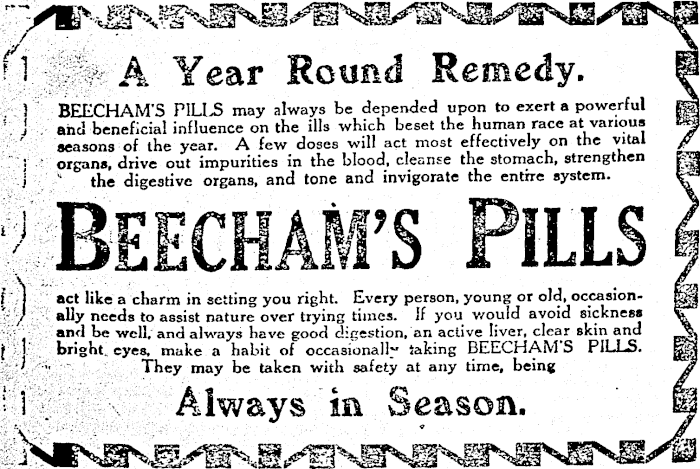 A Year Round Remedy.

BEECHAM'S PILLS may always be depended upon to exert a powerful and beneficial influence on the ills which beset the human race at various seasons of the year. A few doses will act most effectively on the vital organs, drive out impurities in the blood, cleanse the stomach, strengthen the digestive organs, and tone and invigorate the entire system.

BEECHAM'S PILLS

act like a charm in setting you right. Every person, young or old, occasionally needs to assist nature over trying times. If you would avoid sickness and be well, and always have good digestion, an active liver, clear skin and bright eyes, make a habit of occasionally taking BEECHAM'S PILLS. They may be taken with safety at any time, being

Always in Season.